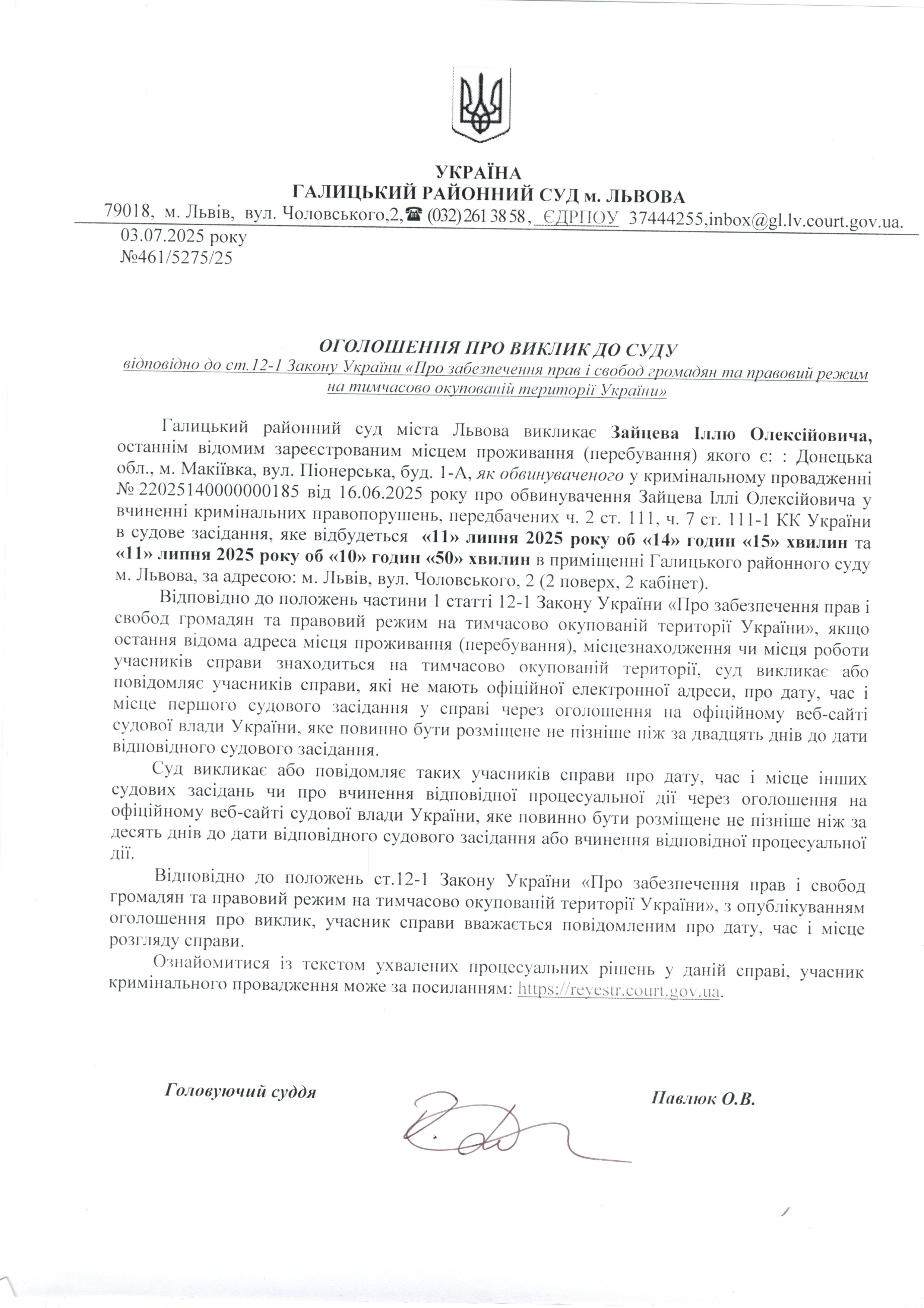 УКРАЇНА
ГАЛИЦЬКИЙ РАЙОННИЙ СУД м. ЛЬВОВА
79018, м. Львів, вул. Чоловського,2,☎ (032) 261 38 58, ЄДРПОУ 37444255,inbox@gl.lv.court.gov.ua.

03.07.2025 року
№461/5275/25

ОГОЛОШЕННЯ ПРО ВИКЛИК ДО СУДУ
відповідно до ст.12-1 Закону України «Про забезпечення прав і свобод громадян та правовий режим на тимчасово окупованій території України»

Галицький районний суд міста Львова викликає Зайцева Іллю Олексійовича, останнім відомим зареєстрованим місцем проживання (перебування) якого є: : Донецька обл., м. Макіївка, вул. Піонерська, буд. 1-А, як обвинуваченого у кримінальному провадженні № 22025140000000185 від 16.06.2025 року про обвинувачення Зайцева Іллі Олексійовича у вчиненні кримінальних правопорушень, передбачених ч. 2 ст. 111, ч. 7 ст. 111-1 КК України в судове засідання, яке відбудеться «11» липня 2025 року об «14» годин «15» хвилин та «11» липня 2025 року об «10» годин «50» хвилин в приміщенні Галицького районного суду м. Львова, за адресою: м. Львів, вул. Чоловського, 2 (2 поверх, 2 кабінет).

Відповідно до положень частини 1 статті 12-1 Закону України «Про забезпечення прав і свобод громадян та правовий режим на тимчасово окупованій території України», якщо остання відома адреса місця проживання (перебування), місцезнаходження чи місця роботи учасників справи знаходиться на тимчасово окупованій території, суд викликає або повідомляє учасників справи, які не мають офіційної електронної адреси, про дату, час і місце першого судового засідання у справі через оголошення на офіційному веб-сайті судової влади України, яке повинно бути розміщене не пізніше ніж за двадцять днів до дати відповідного судового засідання.

Суд викликає або повідомляє таких учасників справи про дату, час і місце інших судових засідань чи про вчинення відповідної процесуальної дії через оголошення на офіційному веб-сайті судової влади України, яке повинно бути розміщене не пізніше ніж за десять днів до дати відповідного судового засідання або вчинення відповідної процесуальної дії.

Відповідно до положень ст.12-1 Закону України «Про забезпечення прав і свобод громадян та правовий режим на тимчасово окупованій території України», з опублікуванням оголошення про виклик, учасник справи вважається повідомленим про дату, час і місце розгляду справи.

Ознайомитися із текстом ухвалених процесуальних рішень у даній справі, учасник кримінального провадження може за посиланням: https://reyestr.court.gov.ua.

Головуючий суддя Павлюк О.В.